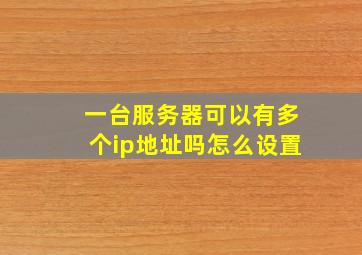 一台服务器可以有多个ip地址吗怎么设置